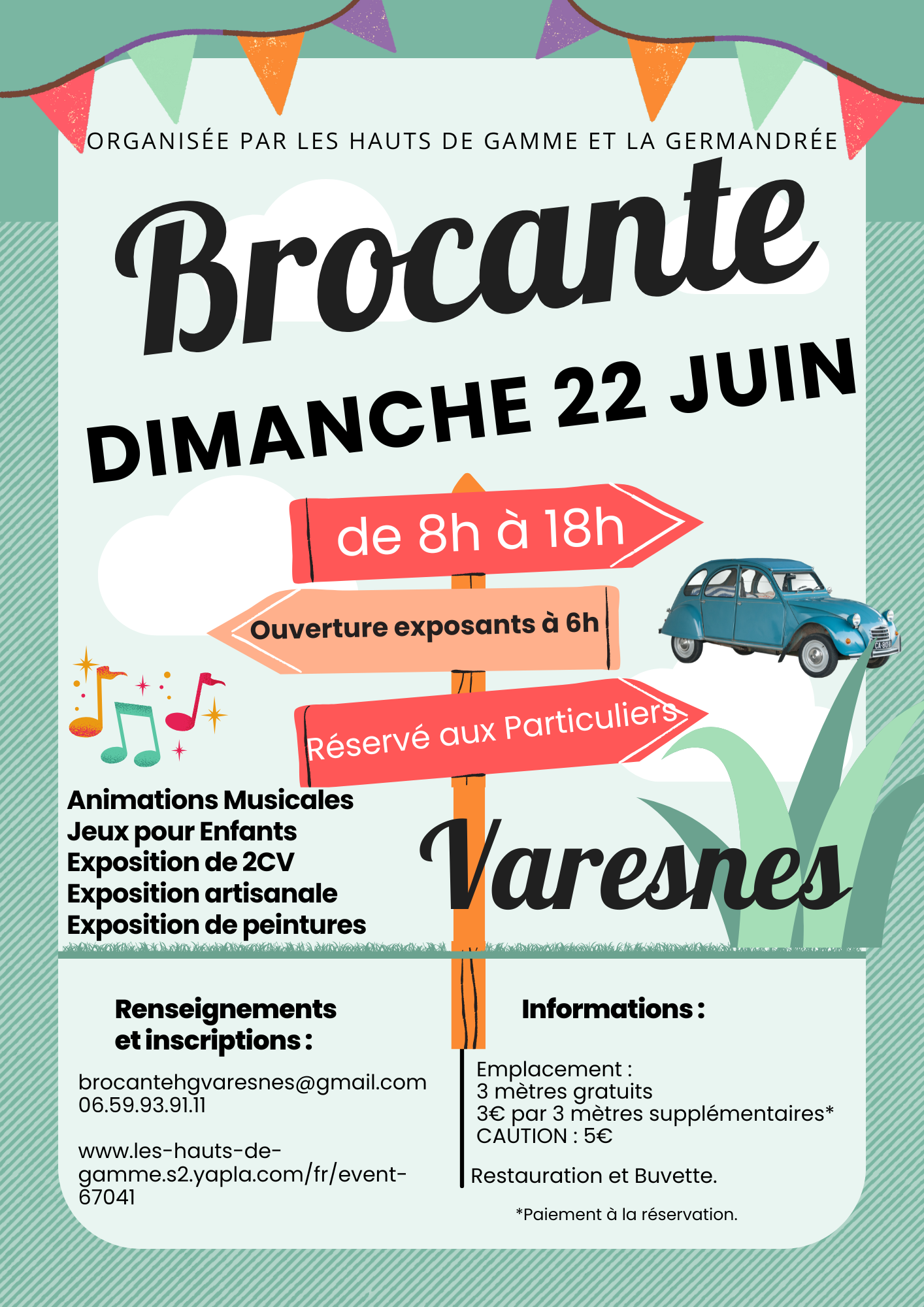 ORGANISÉE PAR LES HAUTS DE GAMME ET LA GERMANDRÉE

Brocante

DIMANCHE 22 JUIN

de 8h à 18h

Ouverture exposants à 6h

Réservé aux Particuliers

Animations Musicales
Jeux pour Enfants
Exposition de 2CV
Exposition artisanale
Exposition de peintures

Varesnes

Renseignements et inscriptions :

brocantehgvaresnes@gmail.com
06.59.93.91.11

www.les-hauts-de-gamme.s2.yapla.com/fr/event-67041

Informations :

Emplacement :
3 mètres gratuits
3€ par 3 mètres supplémentaires*
CAUTION : 5€

Restauration et Buvette.

*Paiement à la réservation.